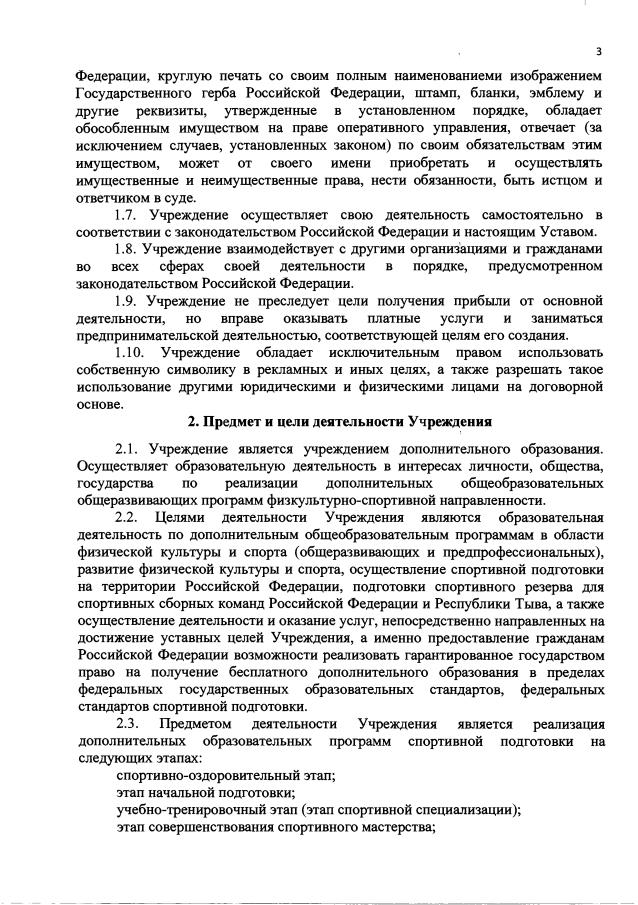 3

Федерации, круглую печать со своим полным наименованиеми изображением Государственного герба Российской Федерации, штамп, бланки, эмблему и другие реквизиты, утвержденные в установленном порядке, обладает обособленным имуществом на праве оперативного управления, отвечает (за исключением случаев, установленных законом) по своим обязательствам этим имуществом, может от своего имени приобретать и осуществлять имущественные и неимущественные права, нести обязанности, быть истцом и ответчиком в суде.

1.7. Учреждение осуществляет свою деятельность самостоятельно в соответствии с законодательством Российской Федерации и настоящим Уставом.

1.8. Учреждение взаимодействует с другими организациями и гражданами во всех сферах своей деятельности в порядке, предусмотренном законодательством Российской Федерации.

1.9. Учреждение не преследует цели получения прибыли от основной деятельности, но вправе оказывать платные услуги и заниматься предпринимательской деятельностью, соответствующей целям его создания.

1.10. Учреждение обладает исключительным правом использовать собственную символику в рекламных и иных целях, а также разрешать такое использование другими юридическими и физическими лицами на договорной основе.

2. Предмет и цели деятельности Учреждения

2.1. Учреждение является учреждением дополнительного образования. Осуществляет образовательную деятельность в интересах личности, общества, государства по реализации дополнительных общеобразовательных общеразвивающих программ физкультурно-спортивной направленности.

2.2. Целями деятельности Учреждения являются образовательная деятельность по дополнительным общеобразовательным программам в области физической культуры и спорта (общеразвивающих и предпрофессиональных), развитие физической культуры и спорта, осуществление спортивной подготовки на территории Российской Федерации, подготовки спортивного резерва для спортивных сборных команд Российской Федерации и Республики Тыва, а также осуществление деятельности и оказание услуг, непосредственно направленных на достижение уставных целей Учреждения, а именно предоставление гражданам Российской Федерации возможности реализовать гарантированное государством право на получение бесплатного дополнительного образования в пределах федеральных государственных образовательных стандартов, федеральных стандартов спортивной подготовки.

2.3. Предметом деятельности Учреждения является реализация дополнительных образовательных программ спортивной подготовки на следующих этапах:

спортивно-оздоровительный этап;

этап начальной подготовки;

учебно-тренировочный этап (этап спортивной специализации);

этап совершенствования спортивного мастерства;